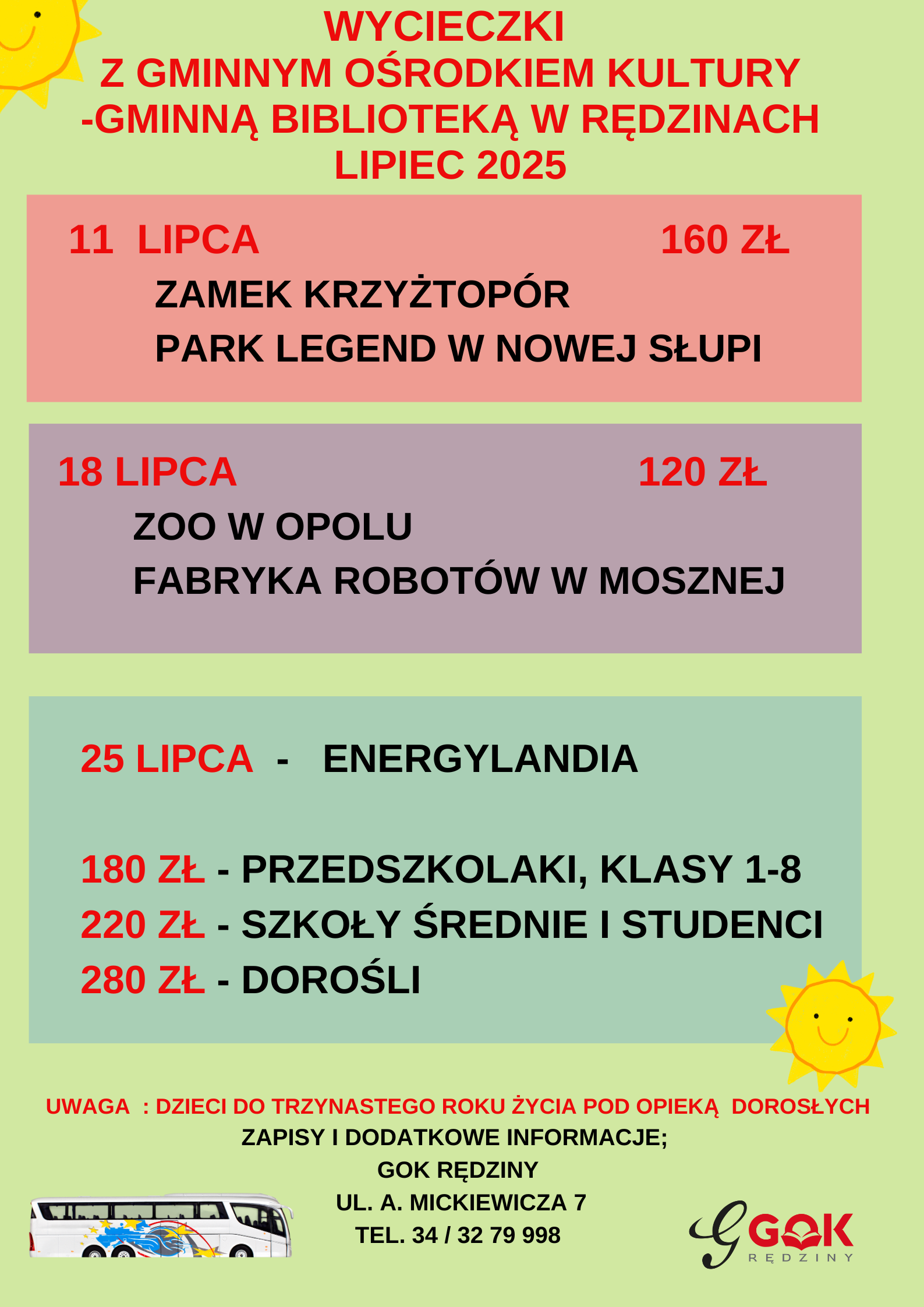 WYCIECZKI
Z GMINNYM OŚRODKIEM KULTURY
-GMINNĄ BIBLIOTEKĄ W RĘDZINACH
LIPIEC 2025

11 LIPCA 160 ZŁ
ZAMEK KRZYŻTOPÓR
PARK LEGEND W NOWEJ SŁUPI

18 LIPCA 120 ZŁ
ZOO W OPOLU
FABRYKA ROBOTÓW W MOSZNEJ

25 LIPCA - ENERGYLANDIA

180 ZŁ - PRZEDSZKOLAKI, KLASY 1-8
220 ZŁ - SZKOŁY ŚREDNIE I STUDENCI
280 ZŁ - DOROŚLI

UWAGA : DZIECI DO TRZYNASTEGO ROKU ŻYCIA POD OPIEKĄ DOROSŁYCH
ZAPISY I DODATKOWE INFORMACJE;
GOK RĘDZINY
UL. A. MICKIEWICZA 7
TEL. 34 / 32 79 998

GOK
RĘDZINY